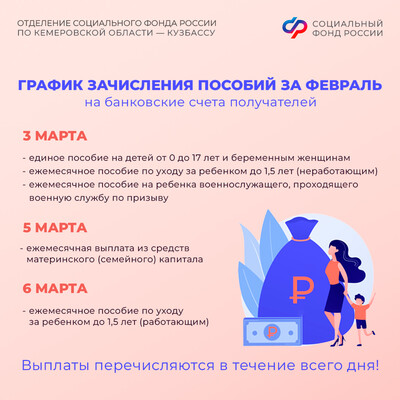 ОТДЕЛЕНИЕ СОЦИАЛЬНОГО ФОНДА РОССИИ
ПО КЕМЕРОВСКОЙ ОБЛАСТИ — КУЗБАССУ

СОЦИАЛЬНЫЙ
ФОНД РОССИИ

ГРАФИК ЗАЧИСЛЕНИЯ ПОСОБИЙ ЗА ФЕВРАЛЬ
на банковские счета получателей

3 МАРТА

- единое пособие на детей от 0 до 17 лет и беременным женщинам
- ежемесячное пособие по уходу за ребенком до 1,5 лет (неработающим)
- ежемесячное пособие на ребенка военнослужащего, проходящего военную службу по призыву

5 МАРТА

- ежемесячная выплата из средств материнского (семейного) капитала

6 МАРТА

- ежемесячное пособие по уходу за ребенком до 1,5 лет (работающим)

Выплаты перечисляются в течение всего дня!